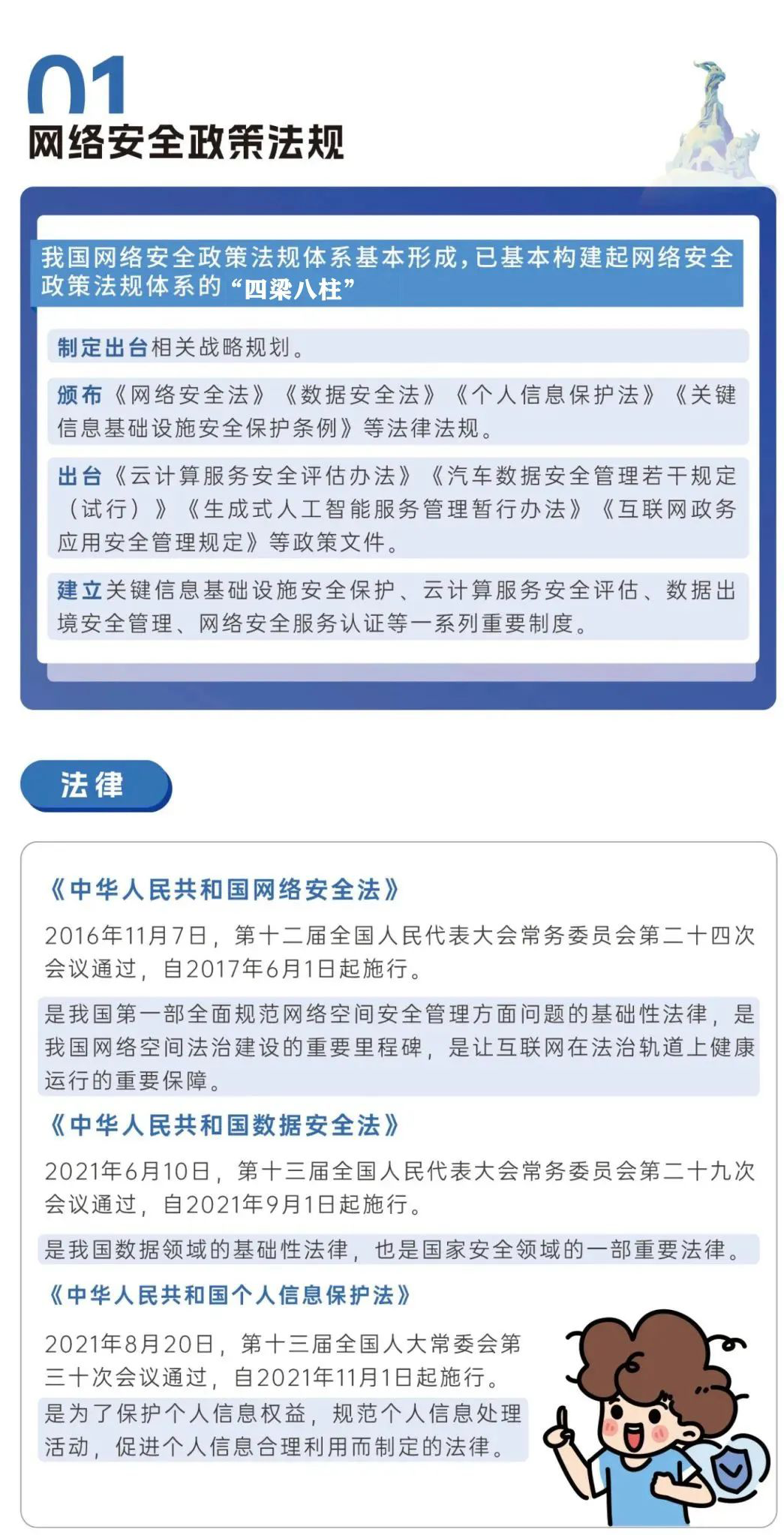 01
网络安全政策法规

我国网络安全政策法规体系基本形成，已基本构建起网络安全政策法规体系的“四梁八柱”

制定出台相关战略规划。

颁布《网络安全法》《数据安全法》《个人信息保护法》《关键信息基础设施安全保护条例》等法律法规。

出台《云计算服务安全评估办法》《汽车数据安全管理若干规定（试行）》《生成式人工智能服务管理暂行办法》《互联网政务应用安全管理规定》等政策文件。

建立关键信息基础设施安全保护、云计算服务安全评估、数据出境安全管理、网络安全服务认证等一系列重要制度。

法律

《中华人民共和国网络安全法》
2016年11月7日，第十二届全国人民代表大会常务委员会第二十四次会议通过，自2017年6月1日起施行。

是我国第一部全面规范网络空间安全管理方面问题的基础性法律，是我国网络空间法治建设的重要里程碑，是让互联网在法治轨道上健康运行的重要保障。

《中华人民共和国数据安全法》
2021年6月10日，第十三届全国人民代表大会常务委员会第二十九次会议通过，自2021年9月1日起施行。

是我国数据领域的基础性法律，也是国家安全领域的一部重要法律。

《中华人民共和国个人信息保护法》
2021年8月20日，第十三届全国人大常委会第三十次会议通过，自2021年11月1日起施行。

是为了保护个人信息权益，规范个人信息处理活动，促进个人信息合理利用而制定的法律。